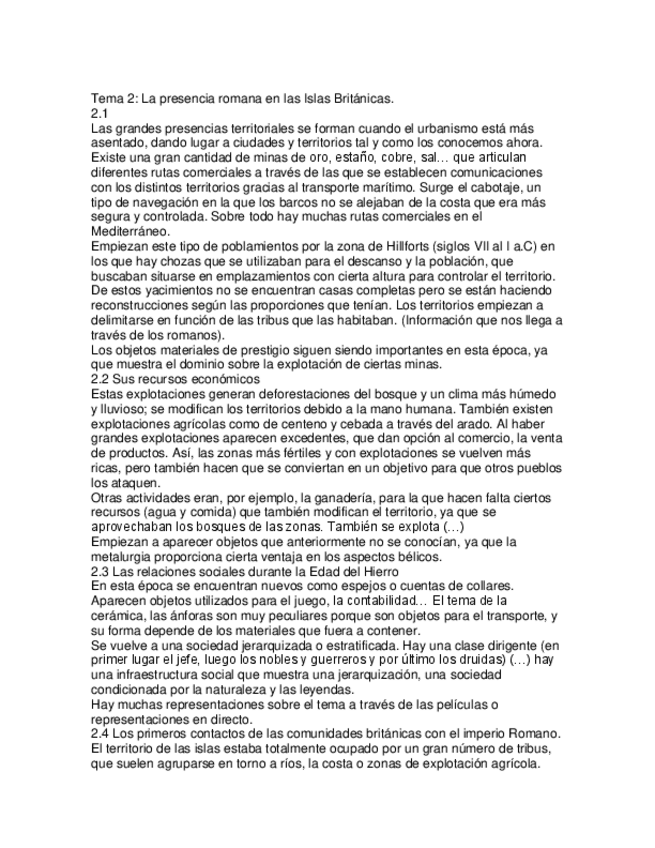 Tema 2: La presencia romana en las Islas Británicas.
2.1
Las grandes presencias territoriales se forman cuando el urbanismo está más asentado, dando lugar a ciudades y territorios tal y como los conocemos ahora. Existe una gran cantidad de minas de oro, estaño, cobre, sal… que articulan diferentes rutas comerciales a través de las que se establecen comunicaciones con los distintos territorios gracias al transporte marítimo. Surge el cabotaje, un tipo de navegación en la que los barcos no se alejaban de la costa que era más segura y controlada. Sobre todo hay muchas rutas comerciales en el Mediterráneo.
Empiezan este tipo de poblamientos por la zona de Hillforts (siglos VII al I a.C) en los que hay chozas que se utilizaban para el descanso y la población, que buscaban situarse en emplazamientos con cierta altura para controlar el territorio. De estos yacimientos no se encuentran casas completas pero se están haciendo reconstrucciones según las proporciones que tenían. Los territorios empiezan a delimitarse en función de las tribus que las habitaban. (Información que nos llega a través de los romanos).
Los objetos materiales de prestigio siguen siendo importantes en esta época, ya que muestra el dominio sobre la explotación de ciertas minas.
2.2 Sus recursos económicos
Estas explotaciones generan deforestaciones del bosque y un clima más húmedo y lluvioso; se modifican los territorios debido a la mano humana. También existen explotaciones agrícolas como de centeno y cebada a través del arado. Al haber grandes explotaciones aparecen excedentes, que dan opción al comercio, la venta de productos. Así, las zonas más fértiles y con explotaciones se vuelven más ricas, pero también hacen que se conviertan en un objetivo para que otros pueblos los ataquen.
Otras actividades eran, por ejemplo, la ganadería, para la que hacen falta ciertos recursos (agua y comida) que también modifican el territorio, ya que se aprovechaban los bosques de las zonas. También se explota (…)
Empiezan a aparecer objetos que anteriormente no se conocían, ya que la metalurgia proporciona cierta ventaja en los aspectos bélicos.
2.3 Las relaciones sociales durante la Edad del Hierro
En esta época se encuentran nuevos como espejos o cuentas de collares. Aparecen objetos utilizados para el juego, la contabilidad… El tema de la cerámica, las ánforas son muy peculiares porque son objetos para el transporte, y su forma depende de los materiales que fuera a contener.
Se vuelve a una sociedad jerarquizada o estratificada. Hay una clase dirigente (en primer lugar el jefe, luego los nobles y guerreros y por último los druidas) (…) hay una infraestructura social que muestra una jerarquización, una sociedad condicionada por la naturaleza y las leyendas.
Hay muchas representaciones sobre el tema a través de las películas o representaciones en directo.
2.4 Los primeros contactos de las comunidades británicas con el imperio Romano.
El territorio de las islas estaba totalmente ocupado por un gran número de tribus, que suelen agruparse en torno a ríos, la costa o zonas de explotación agrícola.